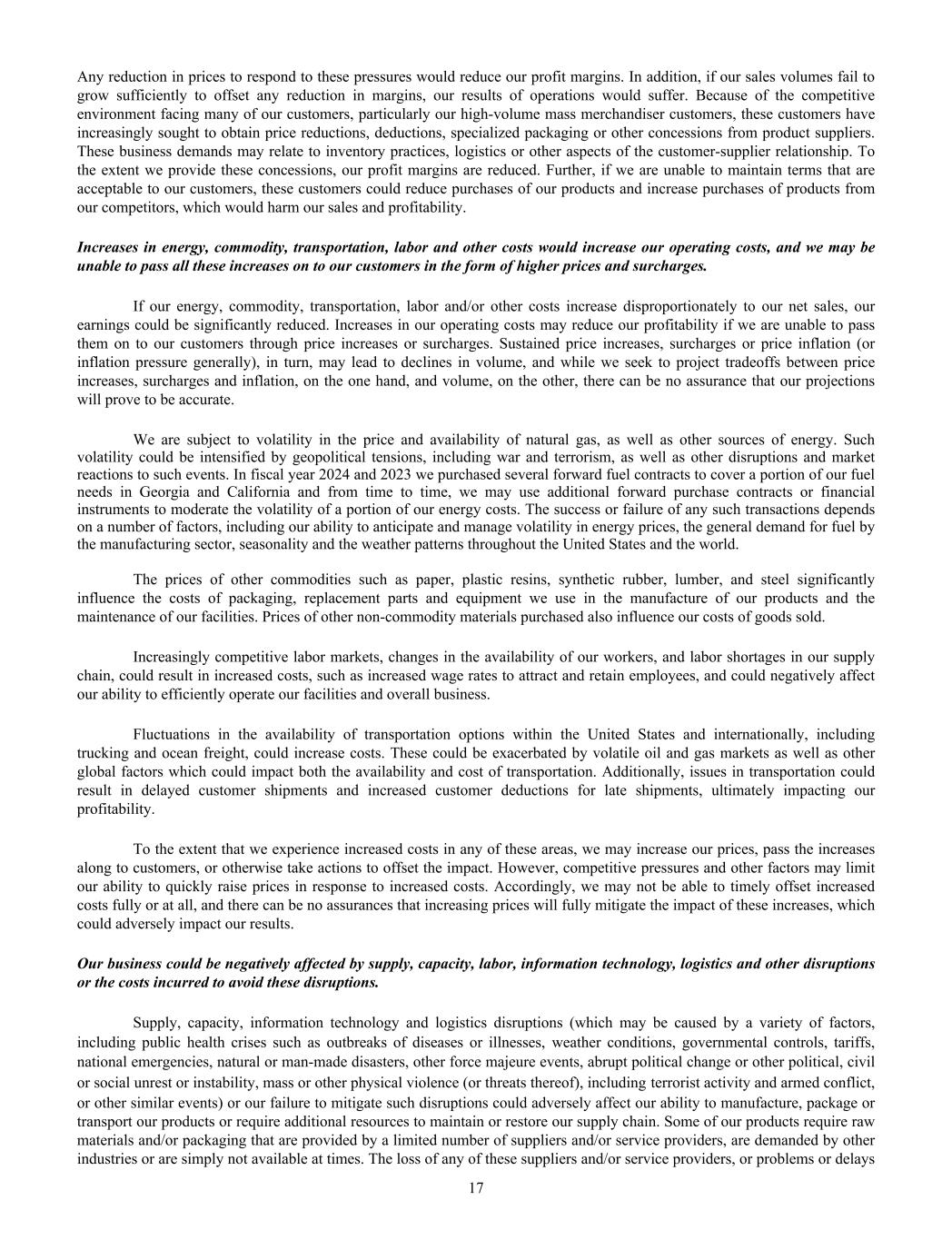 Any reduction in prices to respond to these pressures would reduce our profit margins. In addition, if our sales volumes fail to grow sufficiently to offset any reduction in margins, our results of operations would suffer. Because of the competitive environment facing many of our customers, particularly our high-volume mass merchandiser customers, these customers have increasingly sought to obtain price reductions, deductions, specialized packaging or other concessions from product suppliers. These business demands may relate to inventory practices, logistics or other aspects of the customer-supplier relationship. To the extent we provide these concessions, our profit margins are reduced. Further, if we are unable to maintain terms that are acceptable to our customers, these customers could reduce purchases of our products and increase purchases of products from our competitors, which would harm our sales and profitability.

Increases in energy, commodity, transportation, labor and other costs would increase our operating costs, and we may be unable to pass all these increases on to our customers in the form of higher prices and surcharges.

If our energy, commodity, transportation, labor and/or other costs increase disproportionately to our net sales, our earnings could be significantly reduced. Increases in our operating costs may reduce our profitability if we are unable to pass them on to our customers through price increases or surcharges. Sustained price increases, surcharges or price inflation (or inflation pressure generally), in turn, may lead to declines in volume, and while we seek to project tradeoffs between price increases, surcharges and inflation, on the one hand, and volume, on the other, there can be no assurance that our projections will prove to be accurate.

We are subject to volatility in the price and availability of natural gas, as well as other sources of energy. Such volatility could be intensified by geopolitical tensions, including war and terrorism, as well as other disruptions and market reactions to such events. In fiscal year 2024 and 2023 we purchased several forward fuel contracts to cover a portion of our fuel needs in Georgia and California and from time to time, we may use additional forward purchase contracts or financial instruments to moderate the volatility of a portion of our energy costs. The success or failure of any such transactions depends on a number of factors, including our ability to anticipate and manage volatility in energy prices, the general demand for fuel by the manufacturing sector, seasonality and the weather patterns throughout the United States and the world.

The prices of other commodities such as paper, plastic resins, synthetic rubber, lumber, and steel significantly influence the costs of packaging, replacement parts and equipment we use in the manufacture of our products and the maintenance of our facilities. Prices of other non-commodity materials purchased also influence our costs of goods sold.

Increasingly competitive labor markets, changes in the availability of our workers, and labor shortages in our supply chain, could result in increased costs, such as increased wage rates to attract and retain employees, and could negatively affect our ability to efficiently operate our facilities and overall business.

Fluctuations in the availability of transportation options within the United States and internationally, including trucking and ocean freight, could increase costs. These could be exacerbated by volatile oil and gas markets as well as other global factors which could impact both the availability and cost of transportation. Additionally, issues in transportation could result in delayed customer shipments and increased customer deductions for late shipments, ultimately impacting our profitability.

To the extent that we experience increased costs in any of these areas, we may increase our prices, pass the increases along to customers, or otherwise take actions to offset the impact. However, competitive pressures and other factors may limit our ability to quickly raise prices in response to increased costs. Accordingly, we may not be able to timely offset increased costs fully or at all, and there can be no assurances that increasing prices will fully mitigate the impact of these increases, which could adversely impact our results.

Our business could be negatively affected by supply, capacity, labor, information technology, logistics and other disruptions or the costs incurred to avoid these disruptions.

Supply, capacity, information technology and logistics disruptions (which may be caused by a variety of factors, including public health crises such as outbreaks of diseases or illnesses, weather conditions, governmental controls, tariffs, national emergencies, natural or man-made disasters, other force majeure events, abrupt political change or other political, civil or social unrest or instability, mass or other physical violence (or threats thereof), including terrorist activity and armed conflict, or other similar events) or our failure to mitigate such disruptions could adversely affect our ability to manufacture, package or transport our products or require additional resources to maintain or restore our supply chain. Some of our products require raw materials and/or packaging that are provided by a limited number of suppliers and/or service providers, are demanded by other industries or are simply not available at times. The loss of any of these suppliers and/or service providers, or problems or delays

17